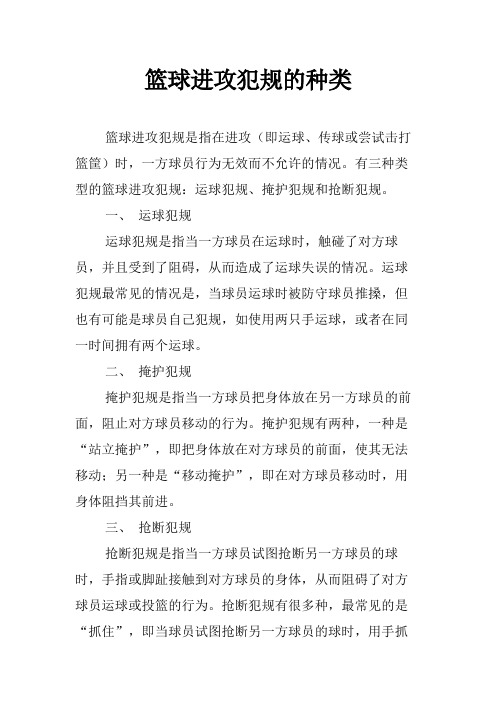 篮球进攻犯规的种类

篮球进攻犯规是指在进攻（即运球、传球或尝试击打篮筐）时，一方球员行为无效而不允许的情况。有三种类型的篮球进攻犯规：运球犯规、掩护犯规和抢断犯规。

一、 运球犯规

运球犯规是指当一方球员在运球时，触碰了对方球员，并且受到了阻碍，从而造成了运球失误的情况。运球犯规最常见的情况是，当球员运球时被防守球员推搡，但也有可能是球员自己犯规，如使用两只手运球，或者在同一时间拥有两个运球。

二、 掩护犯规

掩护犯规是指当一方球员把身体放在另一方球员的前面，阻止对方球员移动的行为。掩护犯规有两种，一种是“站立掩护”，即把身体放在对方球员的前面，使其无法移动；另一种是“移动掩护”，即在对方球员移动时，用身体阻挡其前进。

三、 抢断犯规

抢断犯规是指当一方球员试图抢断另一方球员的球时，手指或脚趾接触到对方球员的身体，从而阻碍了对方球员运球或投篮的行为。抢断犯规有很多种，最常见的是“抓住”，即当球员试图抢断另一方球员的球时，用手抓